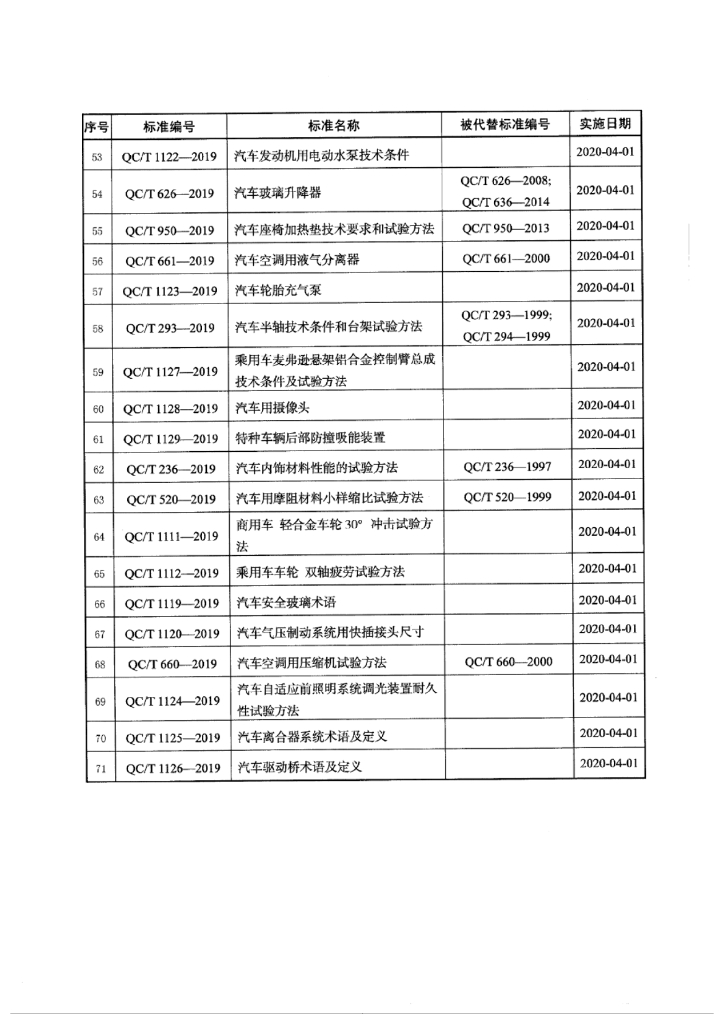 | 序号 | 标准编号 | 标准名称 | 被代替标准编号 | 实施日期 |
|---|---|---|---|---|
| 53 | QC/T 1122—2019 | 汽车发动机用电动水泵技术条件 | | 2020-04-01 |
| 54 | QC/T 626—2019 | 汽车玻璃升降器 | QC/T 626—2008; QC/T 636—2014 | 2020-04-01 |
| 55 | QC/T 950—2019 | 汽车座椅加热垫技术要求和试验方法 | QC/T 950—2013 | 2020-04-01 |
| 56 | QC/T 661—2019 | 汽车空调用液气分离器 | QC/T 661—2000 | 2020-04-01 |
| 57 | QC/T 1123—2019 | 汽车轮胎充气泵 | | 2020-04-01 |
| 58 | QC/T 293—2019 | 汽车半轴技术条件和台架试验方法 | QC/T 293—1999; QC/T 294—1999 | 2020-04-01 |
| 59 | QC/T 1127—2019 | 乘用车麦弗逊悬架铝合金控制臂总成技术条件及试验方法 | | 2020-04-01 |
| 60 | QC/T 1128—2019 | 汽车用摄像头 | | 2020-04-01 |
| 61 | QC/T 1129—2019 | 特种车辆后部防撞吸能装置 | | 2020-04-01 |
| 62 | QC/T 236—2019 | 汽车内饰材料性能的试验方法 | QC/T 236—1997 | 2020-04-01 |
| 63 | QC/T 520—2019 | 汽车用摩阻材料小样缩比试验方法 | QC/T 520—1999 | 2020-04-01 |
| 64 | QC/T 1111—2019 | 商用车 轻合金车轮 30° 冲击试验方法 | | 2020-04-01 |
| 65 | QC/T 1112—2019 | 乘用车车轮 双轴疲劳试验方法 | | 2020-04-01 |
| 66 | QC/T 1119—2019 | 汽车安全玻璃术语 | | 2020-04-01 |
| 67 | QC/T 1120—2019 | 汽车气压制动系统用快插接头尺寸 | | 2020-04-01 |
| 68 | QC/T 660—2019 | 汽车空调用压缩机试验方法 | QC/T 660—2000 | 2020-04-01 |
| 69 | QC/T 1124—2019 | 汽车自适应前照明系统调光装置耐久性试验方法 | | 2020-04-01 |
| 70 | QC/T 1125—2019 | 汽车离合器系统术语及定义 | | 2020-04-01 |
| 71 | QC/T 1126—2019 | 汽车驱动桥术语及定义 | | 2020-04-01 |